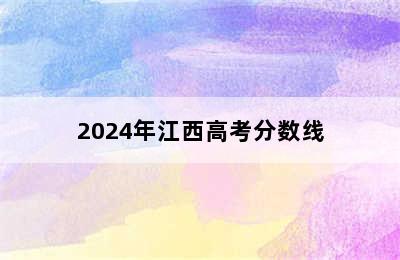 2024年江西高考分数线